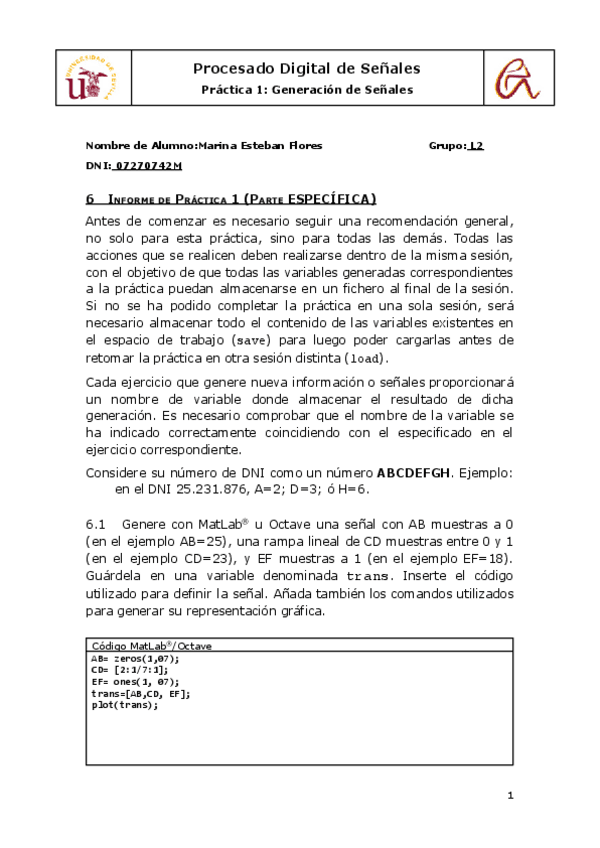 Procesado Digital de Señales
Práctica 1: Generación de Señales

Nombre de Alumno:Marina Esteban Flores    Grupo: L2
DNI: 07270742M

6 Informe de Práctica 1 (Parte ESPECÍFICA)

Antes de comenzar es necesario seguir una recomendación general, no solo para esta práctica, sino para todas las demás. Todas las acciones que se realicen deben realizarse dentro de la misma sesión, con el objetivo de que todas las variables generadas correspondientes a la práctica puedan almacenarse en un fichero al final de la sesión. Si no se ha podido completar la práctica en una sola sesión, será necesario almacenar todo el contenido de las variables existentes en el espacio de trabajo (save) para luego poder cargarlas antes de retomar la práctica en otra sesión distinta (load).

Cada ejercicio que genere nueva información o señales proporcionará un nombre de variable donde almacenar el resultado de dicha generación. Es necesario comprobar que el nombre de la variable se ha indicado correctamente coincidiendo con el especificado en el ejercicio correspondiente.

Considere su número de DNI como un número ABCDEFGH. Ejemplo: en el DNI 25.231.876, A=2; D=3; ó H=6.

6.1 Genere con MatLab® u Octave una señal con AB muestras a 0 (en el ejemplo AB=25), una rampa lineal de CD muestras entre 0 y 1 (en el ejemplo CD=23), y EF muestras a 1 (en el ejemplo EF=18). Guárdela en una variable denominada trans. Inserte el código utilizado para definir la señal. Añada también los comandos utilizados para generar su representación gráfica.

Código MatLab®/Octave
AB= zeros(1,07);
CD= [2:1/7:1];
EF= ones(1, 07);
trans=[AB,CD, EF];
plot(trans);

1